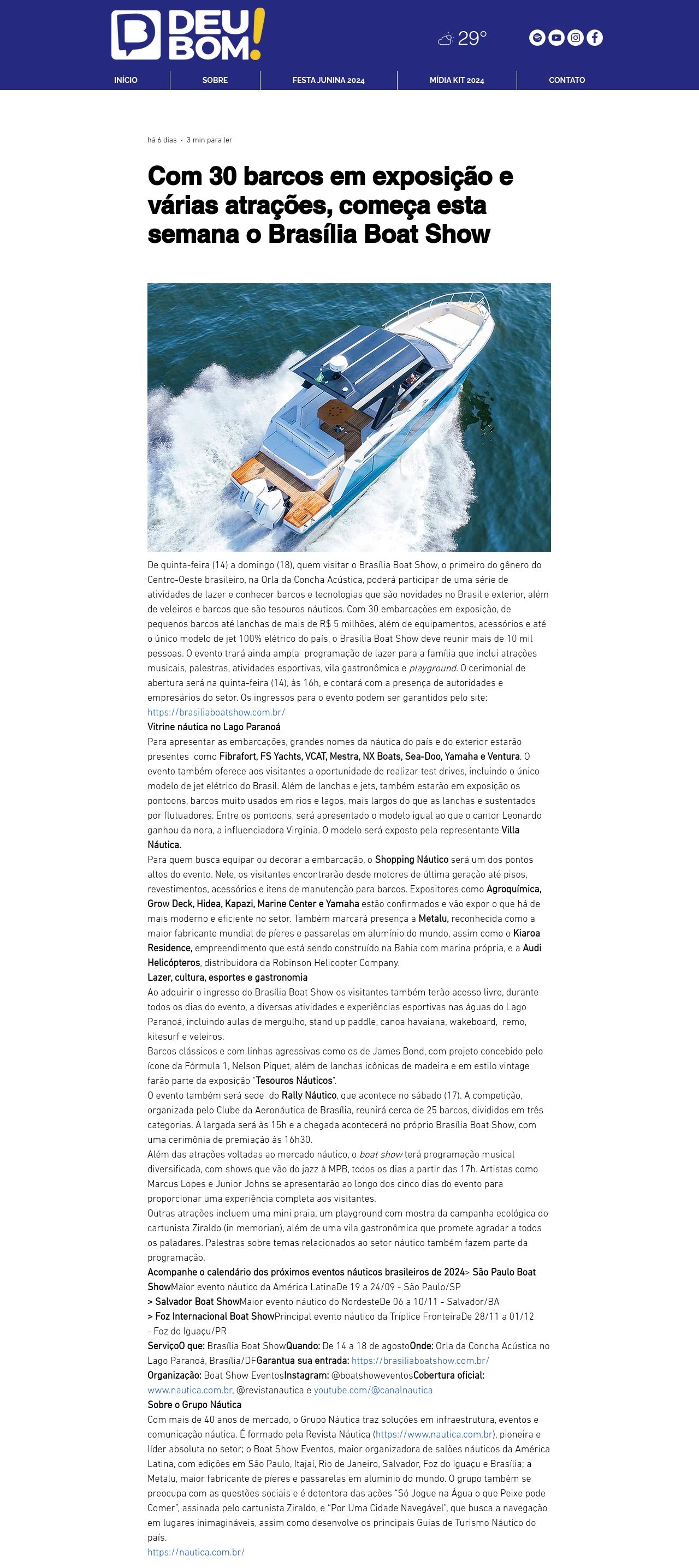 DEU BOM!

29°

INÍCIO SOBRE FESTA JUNINA 2024 MÍDIA KIT 2024 CONTATO

há 6 dias · 3 min para ler

Com 30 barcos em exposição e várias atrações, começa esta semana o Brasília Boat Show

De quinta-feira (14) a domingo (18), quem visitar o Brasília Boat Show, o primeiro do gênero do Centro-Oeste brasileiro, na Orla da Concha Acústica, poderá participar de uma série de atividades de lazer e conhecer barcos e tecnologias que são novidades no Brasil e exterior, além de veleiros e barcos que são tesouros náuticos. Com 30 embarcações em exposição, de pequenos barcos até lanchas de mais de R$ 5 milhões, além de equipamentos, acessórios e até o único modelo de jet 100% elétrico do país, o Brasília Boat Show deve reunir mais de 10 mil pessoas. O evento trará ainda ampla programação de lazer para a família que inclui atrações musicais, palestras, atividades esportivas, vila gastronômica e playground. O cerimonial de abertura será na quinta-feira (14), às 16h, e contará com a presença de autoridades e empresários do setor. Os ingressos para o evento podem ser garantidos pelo site: https://brasiliaboatshow.com.br/
Vitrine náutica no Lago Paranoá
Para apresentar as embarcações, grandes nomes da náutica do país e do exterior estarão presentes como Fibrafort, FS Yachts, VCAT, Mestra, NX Boats, Sea-Doo, Yamaha e Ventura. O evento também oferece aos visitantes a oportunidade de realizar test drives, incluindo o único modelo de jet elétrico do Brasil. Além de lanchas e jets, também estarão em exposição os pontoons, barcos muito usados em rios e lagos, mais largos do que as lanchas e sustentados por flutuadores. Entre os pontoons, será apresentado o modelo igual ao que o cantor Leonardo ganhou da nora, a influenciadora Virginia. O modelo será exposto pela representante Villa Náutica.
Para quem busca equipar ou decorar a embarcação, o Shopping Náutico será um dos pontos altos do evento. Nele, os visitantes encontrarão desde motores de última geração até pisos, revestimentos, acessórios e itens de manutenção para barcos. Expositores como Agroquímica, Grow Deck, Hidea, Kapazi, Marine Center e Yamaha estão confirmados e vão expor o que há de mais moderno e eficiente no setor. Também marcará presença a Metalu, reconhecida como a maior fabricante mundial de píeres e passarelas em alumínio do mundo, assim como o Kiaroa Residence, empreendimento que está sendo construído na Bahia com marina própria, e a Audi Helicópteros, distribuidora da Robinson Helicopter Company.
Lazer, cultura, esportes e gastronomia
Ao adquirir o ingresso do Brasília Boat Show os visitantes também terão acesso livre, durante todos os dias do evento, a diversas atividades e experiências esportivas nas águas do Lago Paranoá, incluindo aulas de mergulho, stand up paddle, canoa havaiana, wakeboard, remo, kitesurf e veleiros.
Barcos clássicos e com linhas agressivas como os de James Bond, com projeto concebido pelo ícone da Fórmula 1, Nelson Piquet, além de lanchas icônicas de madeira e em estilo vintage farão parte da exposição "Tesouros Náuticos".
O evento também será sede do Rally Náutico, que acontece no sábado (17). A competição, organizada pelo Clube da Aeronáutica de Brasília, reunirá cerca de 25 barcos, divididos em três categorias. A largada será às 15h e a chegada acontecerá no próprio Brasília Boat Show, com uma cerimônia de premiação às 16h30.
Além das atrações voltadas ao mercado náutico, o boat show terá programação musical diversificada, com shows que vão do jazz à MPB, todos os dias a partir das 17h. Artistas como Marcus Lopes e Junior Johns se apresentarão ao longo dos cinco dias do evento para proporcionar uma experiência completa aos visitantes.
Outras atrações incluem uma mini praia, um playground com mostra da campanha ecológica do cartunista Ziraldo (in memorian), além de uma vila gastronômica que promete agradar a todos os paladares. Palestras sobre temas relacionados ao setor náutico também fazem parte da programação.
Acompanhe o calendário dos próximos eventos náuticos brasileiros de 2024> São Paulo Boat ShowMaior evento náutico da América LatinaDe 19 a 24/09 - São Paulo/SP
> Salvador Boat ShowMaior evento náutico do NordesteDe 06 a 10/11 - Salvador/BA
> Foz Internacional Boat ShowPrincipal evento náutico da Tríplice FronteiraDe 28/11 a 01/12 - Foz do Iguaçu/PR
ServiçoO que: Brasília Boat ShowQuando: De 14 a 18 de agostoOnde: Orla da Concha Acústica no Lago Paranoá, Brasília/DFGarantua sua entrada: https://brasiliaboatshow.com.br/
Organização: Boat Show EventosInstagram: @boatshoweventosCobertura oficial: www.nautica.com.br, @revistanautica e youtube.com/@canalnautica
Sobre o Grupo Náutica
Com mais de 40 anos de mercado, o Grupo Náutica traz soluções em infraestrutura, eventos e comunicação náutica. É formado pela Revista Náutica (https://www.nautica.com.br), pioneira e líder absoluta no setor; o Boat Show Eventos, maior organizadora de salões náuticos da América Latina, com edições em São Paulo, Itajaí, Rio de Janeiro, Salvador, Foz do Iguaçu e Brasília; a Metalu, maior fabricante de píeres e passarelas em alumínio do mundo. O grupo também se preocupa com as questões sociais e é detentora das ações "Só Jogue na Água o que Peixe pode Comer", assinada pelo cartunista Ziraldo, e "Por Uma Cidade Navegável", que busca a navegação em lugares inimagináveis, assim como desenvolve os principais Guias de Turismo Náutico do país.
https://nautica.com.br/